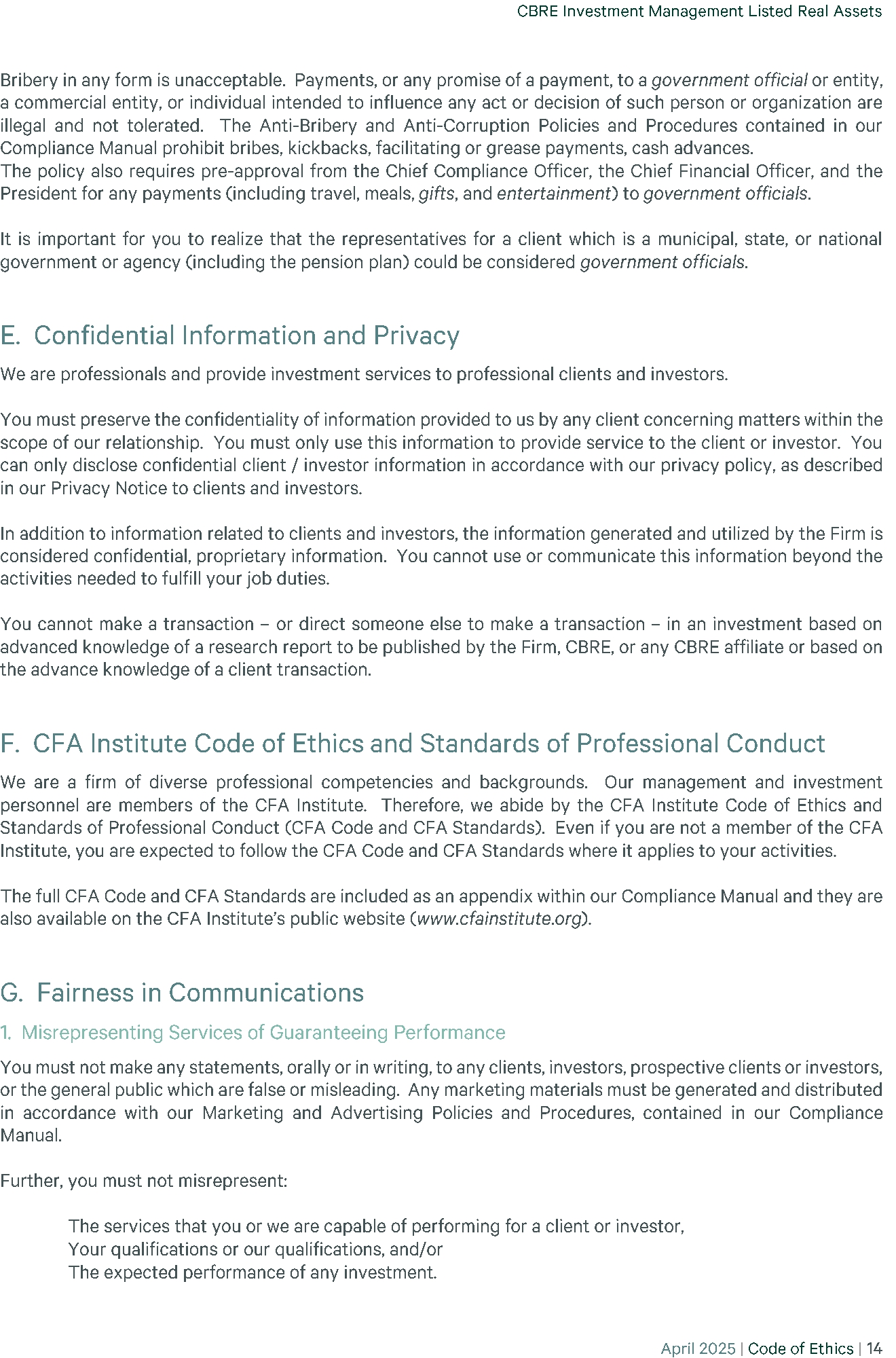 CBRE Investment Management Listed Real Assets

Bribery in any form is unacceptable. Payments, or any promise of a payment, to a government official or entity, a commercial entity, or individual intended to influence any act or decision of such person or organization are illegal and not tolerated. The Anti-Bribery and Anti-Corruption Policies and Procedures contained in our Compliance Manual prohibit bribes, kickbacks, facilitating or grease payments, cash advances.
The policy also requires pre-approval from the Chief Compliance Officer, the Chief Financial Officer, and the President for any payments (including travel, meals, gifts, and entertainment) to government officials.

It is important for you to realize that the representatives for a client which is a municipal, state, or national government or agency (including the pension plan) could be considered government officials.

E. Confidential Information and Privacy

We are professionals and provide investment services to professional clients and investors.

You must preserve the confidentiality of information provided to us by any client concerning matters within the scope of our relationship. You must only use this information to provide service to the client or investor. You can only disclose confidential client / investor information in accordance with our privacy policy, as described in our Privacy Notice to clients and investors.

In addition to information related to clients and investors, the information generated and utilized by the Firm is considered confidential, proprietary information. You cannot use or communicate this information beyond the activities needed to fulfill your job duties.

You cannot make a transaction – or direct someone else to make a transaction – in an investment based on advanced knowledge of a research report to be published by the Firm, CBRE, or any CBRE affiliate or based on the advance knowledge of a client transaction.

F. CFA Institute Code of Ethics and Standards of Professional Conduct

We are a firm of diverse professional competencies and backgrounds. Our management and investment personnel are members of the CFA Institute. Therefore, we abide by the CFA Institute Code of Ethics and Standards of Professional Conduct (CFA Code and CFA Standards). Even if you are not a member of the CFA Institute, you are expected to follow the CFA Code and CFA Standards where it applies to your activities.

The full CFA Code and CFA Standards are included as an appendix within our Compliance Manual and they are also available on the CFA Institute's public website (www.cfainstitute.org).

G. Fairness in Communications

1. Misrepresenting Services of Guaranteeing Performance

You must not make any statements, orally or in writing, to any clients, investors, prospective clients or investors, or the general public which are false or misleading. Any marketing materials must be generated and distributed in accordance with our Marketing and Advertising Policies and Procedures, contained in our Compliance Manual.

Further, you must not misrepresent:

The services that you or we are capable of performing for a client or investor,
Your qualifications or our qualifications, and/or
The expected performance of any investment.

April 2025 | Code of Ethics | 14